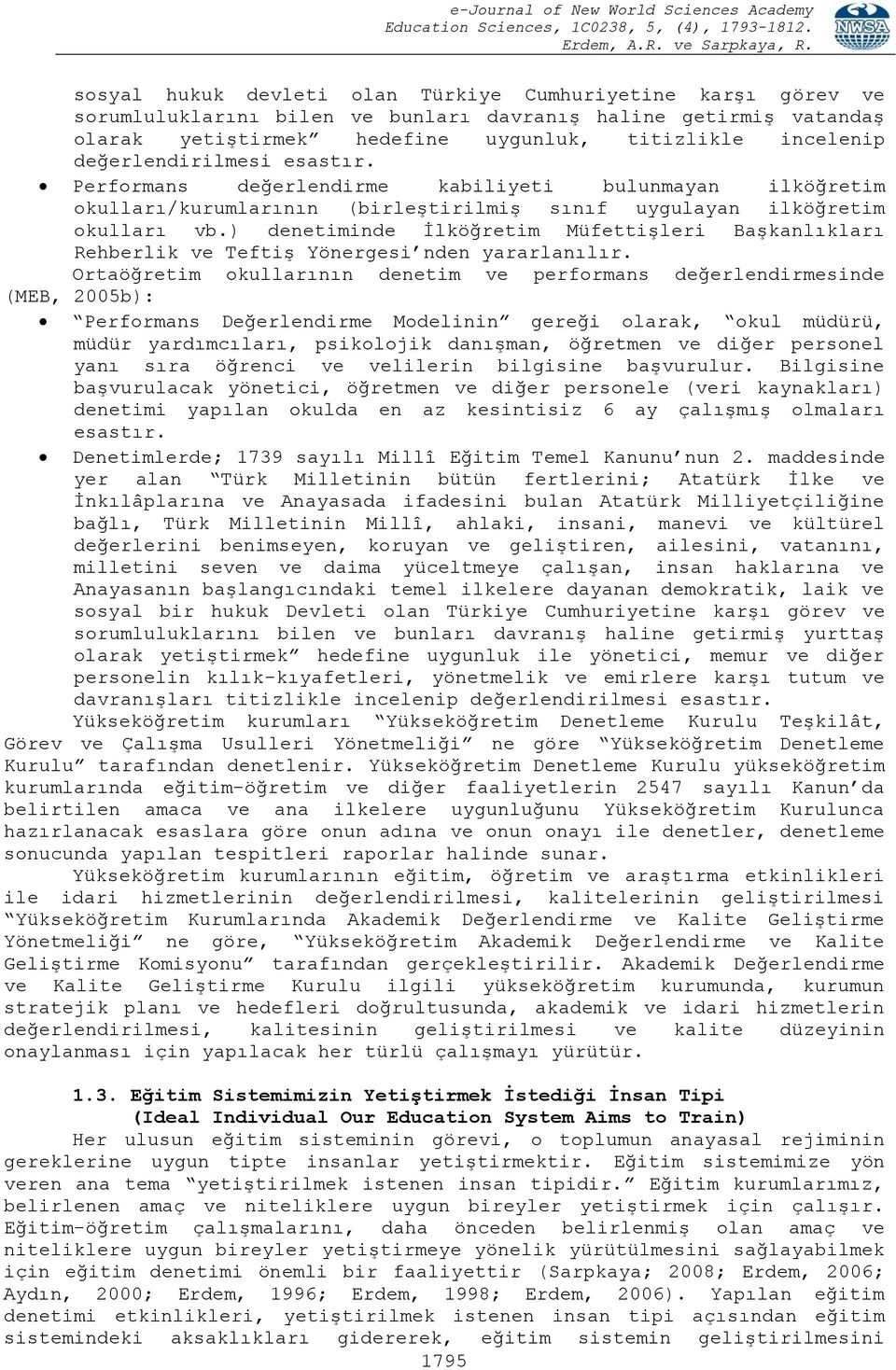 e-Journal of New World Sciences Academy
Education Sciences, 1C0238, 5, (4), 1793-1812.
Erdem, A.R. ve Sarpkaya, R.

NWSA

sosyal hukuk devleti olan Türkiye Cumhuriyetine karşı görev ve sorumluluklarını bilen ve bunları davranış haline getirmiş vatandaş olarak yetiştirmek” hedefine uygunluk, titizlikle incelenip değerlendirilmesi esastır.

• Performans değerlendirme kabiliyeti bulunmayan ilköğretim okulları/kurumlarının (birleştirilmiş sınıf uygulayan ilköğretim okulları vb.) denetiminde İlköğretim Müfettişleri Başkanlıkları Rehberlik ve Teftiş Yönergesi’nden yararlanılır.

Ortaöğretim okullarının denetim ve performans değerlendirmesinde (MEB, 2005b):

• “Performans Değerlendirme Modelinin” gereği olarak, “okul müdürü, müdür yardımcıları, psikolojik danışman, öğretmen ve diğer personel yanı sıra öğrenci ve velilerin bilgisine başvurulur. Bilgisine başvurulacak yönetici, öğretmen ve diğer personele (veri kaynakları) denetimi yapılan okulda en az kesintisiz 6 ay çalışmış olmaları esastır.

• Denetimlerde; 1739 sayılı Millî Eğitim Temel Kanunu’nun 2. maddesinde yer alan “Türk Milletinin bütün fertlerini; Atatürk İlke ve İnkılâplarına ve Anayasada ifadesini bulan Atatürk Milliyetçiliğine bağlı, Türk Milletinin Millî, ahlaki, insani, manevi ve kültürel değerlerini benimseyen, koruyan ve geliştiren, ailesini, vatanını, milletini seven ve daima yüceltmeye çalışan, insan haklarına ve Anayasanın başlangıcındaki temel ilkelere dayanan demokratik, laik ve sosyal bir hukuk Devleti olan Türkiye Cumhuriyetine karşı görev ve sorumluluklarını bilen ve bunları davranış haline getirmiş yurttaş olarak yetiştirmek” hedefine uygunluk ile yönetici, memur ve diğer personelin kılık-kıyafetleri, yönetmelik ve emirlere karşı tutum ve davranışları titizlikle incelenip değerlendirilmesi esastır.

Yükseköğretim kurumları “Yükseköğretim Denetleme Kurulu Teşkilât, Görev ve Çalışma Usulleri Yönetmeliği” ne göre “Yükseköğretim Denetleme Kurulu” tarafından denetlenir. Yükseköğretim Denetleme Kurulu yükseköğretim kurumlarında eğitim-öğretim ve diğer faaliyetlerin 2547 sayılı Kanun’da belirtilen amaca ve ana ilkelere uygunluğunu Yükseköğretim Kurulunca hazırlanacak esaslara göre onun adına ve onun onayı ile denetler, denetleme sonucunda yapılan tespitleri raporlar halinde sunar.

Yükseköğretim kurumlarının eğitim, öğretim ve araştırma etkinlikleri ile idari hizmetlerinin değerlendirilmesi, kalitelerinin geliştirilmesi “Yükseköğretim Kurumlarında Akademik Değerlendirme ve Kalite Geliştirme Yönetmeliği” ne göre, “Yükseköğretim Akademik Değerlendirme ve Kalite Geliştirme Komisyonu” tarafından gerçekleştirilir. Akademik Değerlendirme ve Kalite Geliştirme Kurulu ilgili yükseköğretim kurumunda, kurumun stratejik planı ve hedefleri doğrultusunda, akademik ve idari hizmetlerin değerlendirilmesi, kalitesinin geliştirilmesi ve kalite düzeyinin onaylanması için yapılacak her türlü çalışmayı yürütür.

1.3. Eğitim Sistemimizin Yetiştirmek İstediği İnsan Tipi
(Ideal Individual Our Education System Aims to Train)

Her ulusun eğitim sisteminin görevi, o toplumun anayasal rejiminin gereklerine uygun tipte insanlar yetiştirmektir. Eğitim sistemimize yön veren ana tema “yetiştirilmek istenen insan tipidir.” Eğitim kurumlarımız, belirlenen amaç ve niteliklere uygun bireyler yetiştirmek için çalışır. Eğitim-öğretim çalışmalarını, daha önceden belirlenmiş olan amaç ve niteliklere uygun bireyler yetiştirmeye yönelik yürütülmesini sağlayabilmek için eğitim denetimi önemli bir faaliyettir (Sarpkaya; 2008; Erdem, 2006; Aydın, 2000; Erdem, 1996; Erdem, 1998; Erdem, 2006). Yapılan eğitim denetimi etkinlikleri, yetiştirilmek istenen insan tipi açısından eğitim sistemindeki aksaklıkları gidererek, eğitim sistemin geliştirilmesini

1795